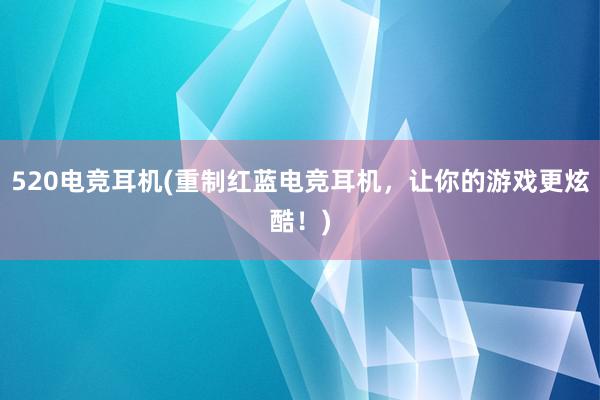 520电竞耳机(重制红蓝电竞耳机，让你的游戏更炫酷！)